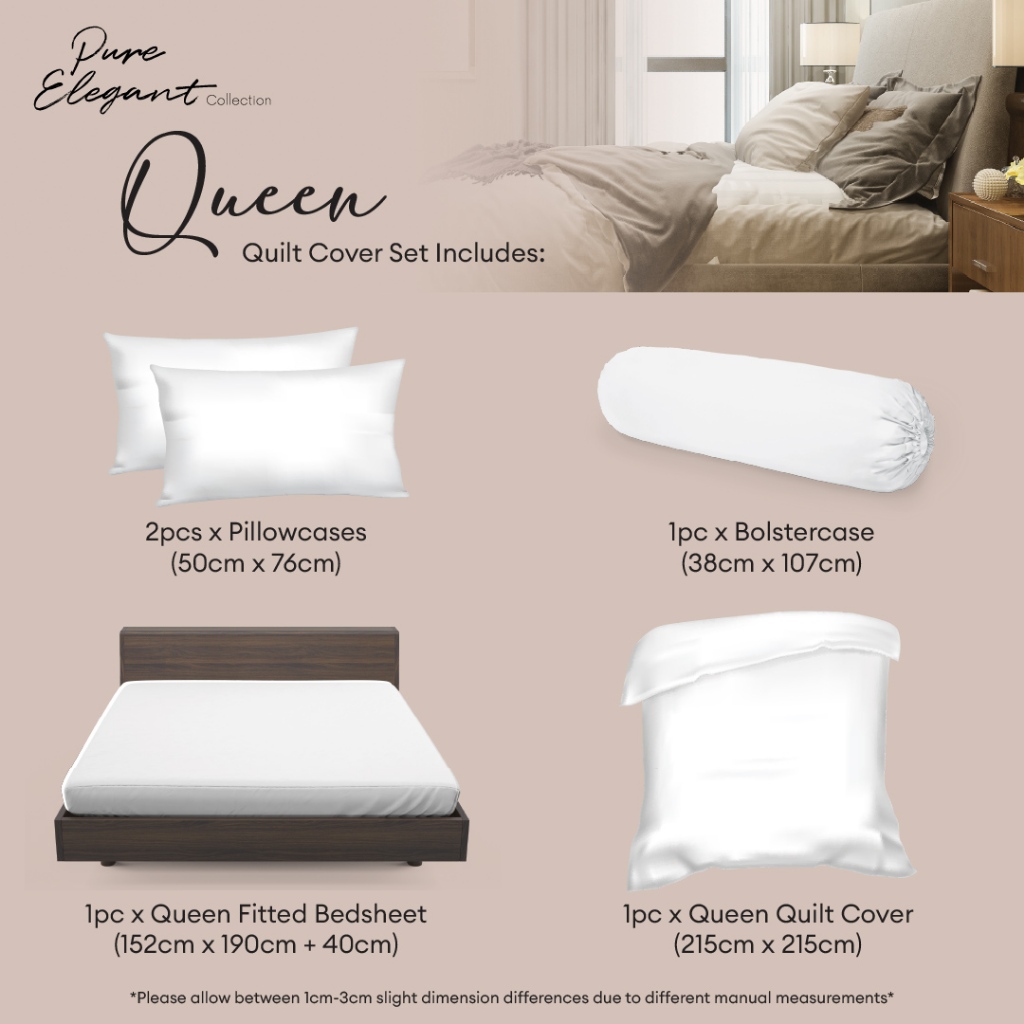 Pure Elegant Collection

Queen

Quilt Cover Set Includes:

2pcs x Pillowcases
(50cm x 76cm)

1pc x Bolstercase
(38cm x 107cm)

1pc x Queen Fitted Bedsheet
(152cm x 190cm + 40cm)

1pc x Queen Quilt Cover
(215cm x 215cm)

*Please allow between 1cm-3cm slight dimension differences due to different manual measurements*